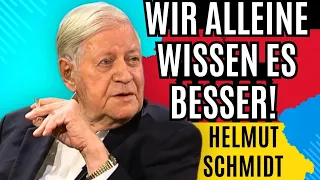 WIR ALLEINE WISSEN ES BESSER!

HELMUT SCHMIDT